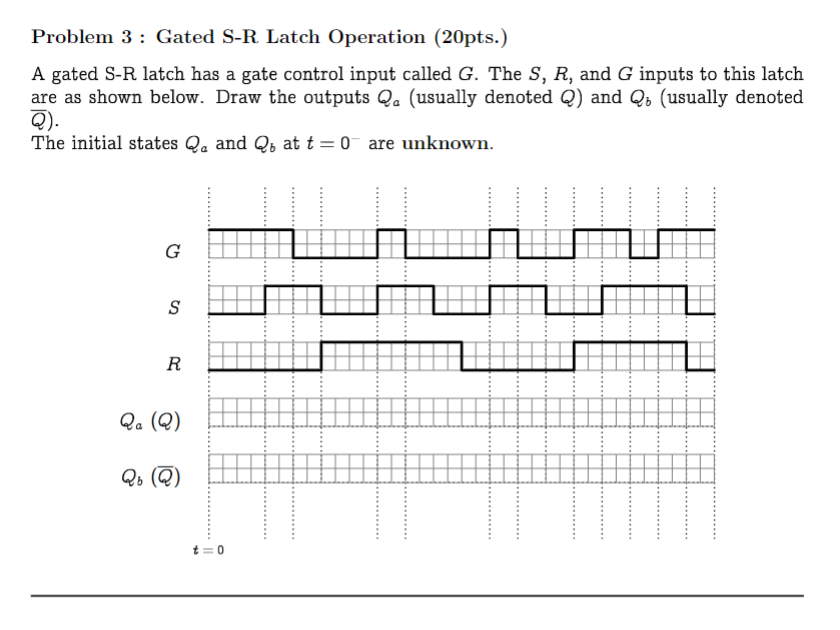 Problem 3 : Gated S-R Latch Operation (20pts.)

A gated S-R latch has a gate control input called $G$. The $S$, $R$, and $G$ inputs to this latch are as shown below. Draw the outputs $Q_a$ (usually denoted $Q$) and $Q_b$ (usually denoted $\overline{Q}$).
The initial states $Q_a$ and $Q_b$ at $t = 0^-$ are unknown.

$G$

$S$

$R$

$Q_a$ $(Q)$

$Q_b$ $(\overline{Q})$

$t = 0$